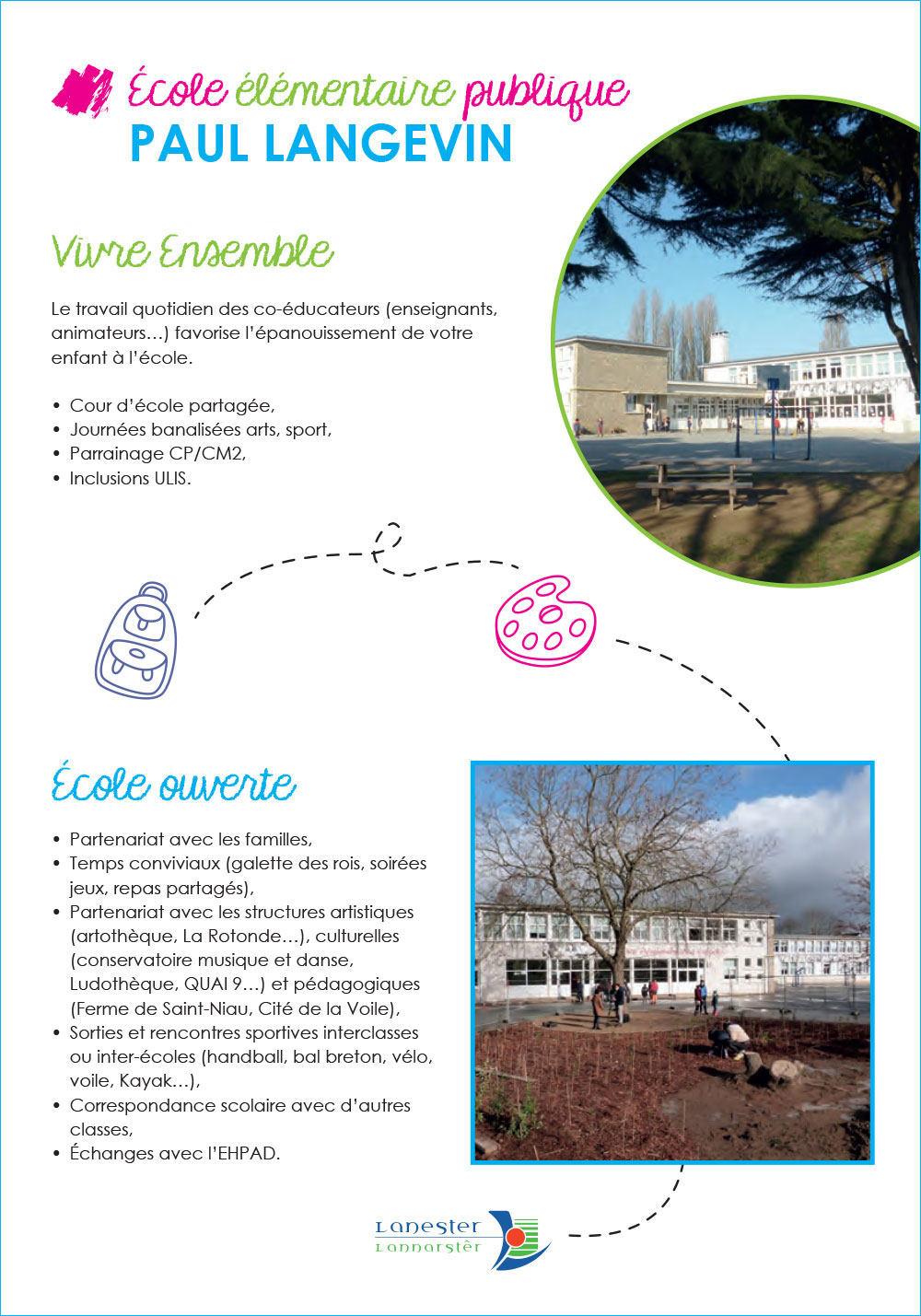 École élémentaire publique
PAUL LANGEVIN

Vivre Ensemble

Le travail quotidien des co-éducateurs (enseignants, animateurs…) favorise l'épanouissement de votre enfant à l'école.

• Cour d'école partagée,
• Journées banalisées arts, sport,
• Parrainage CP/CM2,
• Inclusions ULIS.

École ouverte

• Partenariat avec les familles,
• Temps conviviaux (galette des rois, soirées jeux, repas partagés),
• Partenariat avec les structures artistiques (artothèque, La Rotonde…), culturelles (conservatoire musique et danse, Ludothèque, QUAI 9…) et pédagogiques (Ferme de Saint-Niau, Cité de la Voile),
• Sorties et rencontres sportives interclasses ou inter-écoles (handball, bal breton, vélo, voile, Kayak…),
• Correspondance scolaire avec d'autres classes,
• Échanges avec l'EHPAD.

Lanester
Lannarstêr